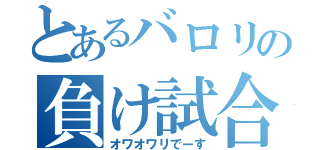 とあるバロリの
負け試合
オワオワリでーす